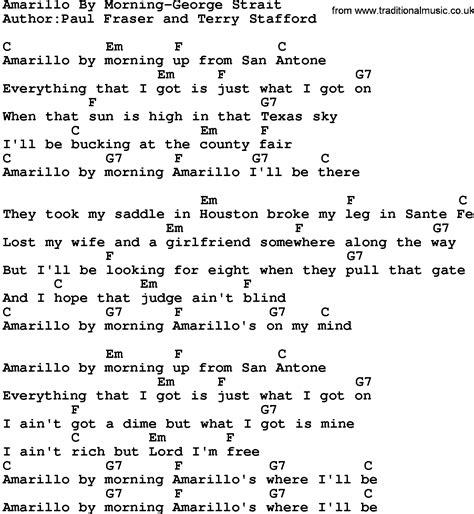 Amarillo By Morning-George Strait
Author:Paul Fraser and Terry Stafford

from www.traditionalmusic.co.uk

C Em F C
Amarillo by morning up from San Antone
Em F G7
Everything that I got is just what I got on
F G7
When that sun is high in that Texas sky
C Em F
I'll be bucking at the county fair
C G7 F G7 C
Amarillo by morning Amarillo I'll be there

Em F C
They took my saddle in Houston broke my leg in Sante Fe
Em F G7
Lost my wife and a girlfriend somewhere along the way
F G7
But I'll be looking for eight when they pull that gate
C Em F
And I hope that judge ain't blind
C G7 F G7 C
Amarillo by morning Amarillo's on my mind

Em F C
Amarillo by morning up from San Antone
Em F G7
Everything that I got is just what I got on
F G7
I ain't got a dime but what I got is mine
C Em F
I ain't rich but Lord I'm free
C G7 F G7 C
Amarillo by morning Amarillo's where I'll be
G7 F G7 C
Amarillo by morning Amarillo's where I'll be